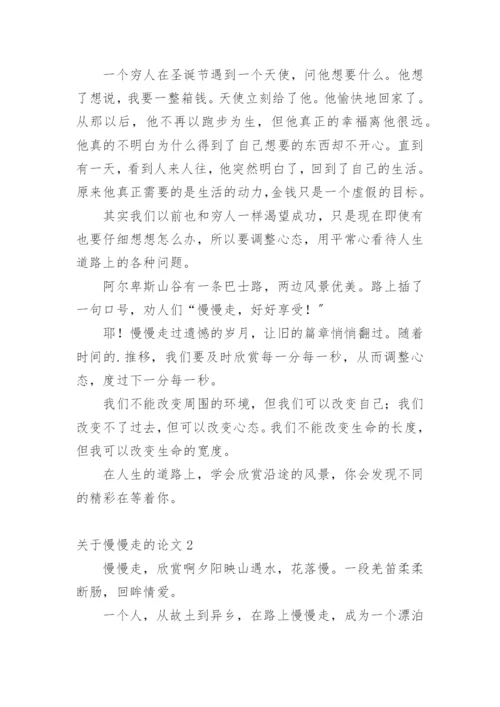 一个穷人在圣诞节遇到一个天使，问他想要什么。他想了想说，我要一整箱钱。天使立刻给了他。他愉快地回家了。从那以后，他不再以跑步为生，但他真正的幸福离他很远。他真的不明白为什么得到了自己想要的东西却不开心。直到有一天，看到人来人往，他突然明白了，回到了自己的生活。原来他真正需要的是生活的动力，金钱只是一个虚假的目标。

其实我们以前也和穷人一样渴望成功，只是现在即使有也要仔细想想怎么办，所以要调整心态，用平常心看待人生道路上的各种问题。

阿尔卑斯山谷有一条巴士路，两边风景优美。路上插了一句口号，劝人们“慢慢走，好好享受！”

耶！慢慢走过遗憾的岁月，让旧的篇章悄悄翻过。随着时间的.推移，我们要及时欣赏每一分每一秒，从而调整心态，度过下一分每一秒。

我们不能改变周围的环境，但我们可以改变自己；我们改变不了过去，但可以改变心态。我们不能改变生命的长度，但我可以改变生命的宽度。

在人生的道路上，学会欣赏沿途的风景，你会发现不同的精彩在等着你。

关于慢慢走的论文 2

慢慢走，欣赏啊夕阳映山遇水，花落慢。一段羌笛柔柔断肠，回眸情爱。

一个人，从故土到异乡，在路上慢慢走，成为一个漂泊